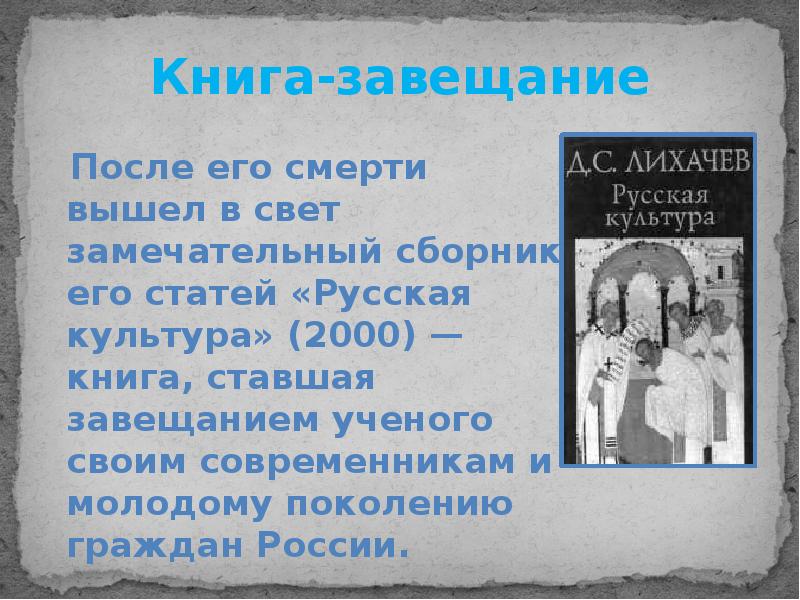 Книга-завещание

После его смерти вышел в свет замечательный сборник его статей «Русская культура» (2000) — книга, ставшая завещанием ученого своим современникам и молодому поколению граждан России.

Д.С. ЛИХАЧЕВ
Русская культура